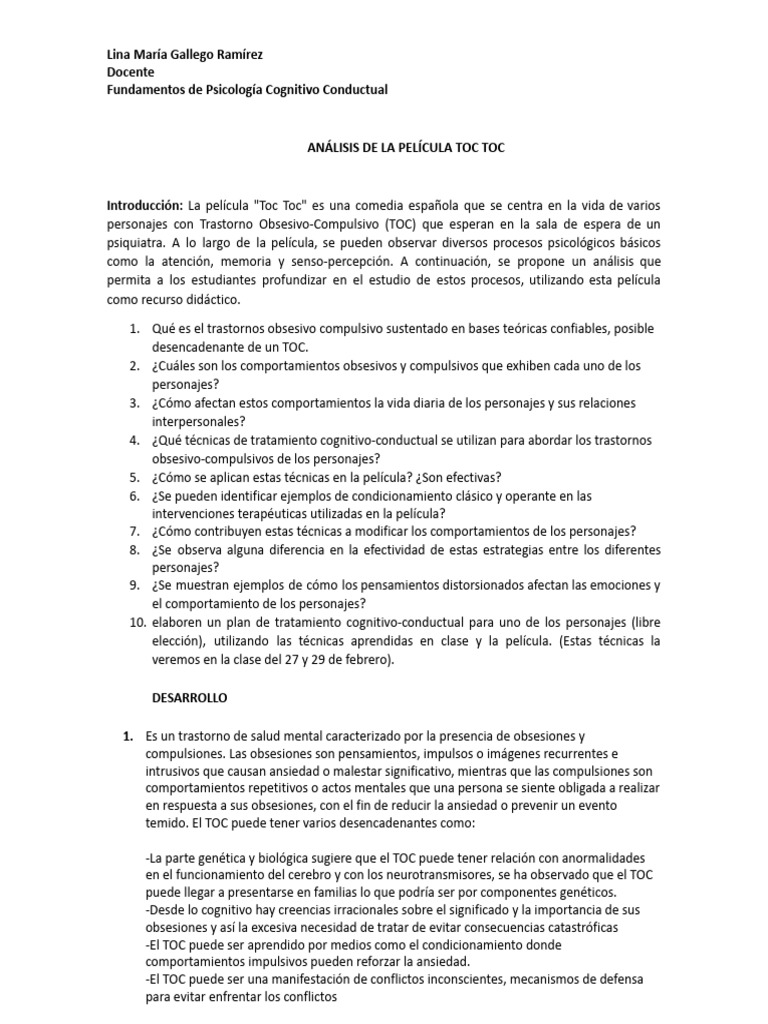 Lina María Gallego Ramírez
Docente
Fundamentos de Psicología Cognitivo Conductual

ANÁLISIS DE LA PELÍCULA TOC TOC

Introducción: La película "Toc Toc" es una comedia española que se centra en la vida de varios personajes con Trastorno Obsesivo-Compulsivo (TOC) que esperan en la sala de espera de un psiquiatra. A lo largo de la película, se pueden observar diversos procesos psicológicos básicos como la atención, memoria y senso-percepción. A continuación, se propone un análisis que permita a los estudiantes profundizar en el estudio de estos procesos, utilizando esta película como recurso didáctico.

1. Qué es el trastornos obsesivo compulsivo sustentado en bases teóricas confiables, posible desencadenante de un TOC.
2. ¿Cuáles son los comportamientos obsesivos y compulsivos que exhiben cada uno de los personajes?
3. ¿Cómo afectan estos comportamientos la vida diaria de los personajes y sus relaciones interpersonales?
4. ¿Qué técnicas de tratamiento cognitivo-conductual se utilizan para abordar los trastornos obsesivo-compulsivos de los personajes?
5. ¿Cómo se aplican estas técnicas en la película? ¿Son efectivas?
6. ¿Se pueden identificar ejemplos de condicionamiento clásico y operante en las intervenciones terapéuticas utilizadas en la película?
7. ¿Cómo contribuyen estas técnicas a modificar los comportamientos de los personajes?
8. ¿Se observa alguna diferencia en la efectividad de estas estrategias entre los diferentes personajes?
9. ¿Se muestran ejemplos de cómo los pensamientos distorsionados afectan las emociones y el comportamiento de los personajes?
10. elaboren un plan de tratamiento cognitivo-conductual para uno de los personajes (libre elección), utilizando las técnicas aprendidas en clase y la película. (Estas técnicas la veremos en la clase del 27 y 29 de febrero).

DESARROLLO

1. Es un trastorno de salud mental caracterizado por la presencia de obsesiones y compulsiones. Las obsesiones son pensamientos, impulsos o imágenes recurrentes e intrusivos que causan ansiedad o malestar significativo, mientras que las compulsiones son comportamientos repetitivos o actos mentales que una persona se siente obligada a realizar en respuesta a sus obsesiones, con el fin de reducir la ansiedad o prevenir un evento temido. El TOC puede tener varios desencadenantes como:

-La parte genética y biológica sugiere que el TOC puede tener relación con anormalidades en el funcionamiento del cerebro y con los neurotransmisores, se ha observado que el TOC puede llegar a presentarse en familias lo que podría ser por componentes genéticos.
-Desde lo cognitivo hay creencias irracionales sobre el significado y la importancia de sus obsesiones y así la excesiva necesidad de tratar de evitar consecuencias catastróficas
-El TOC puede ser aprendido por medios como el condicionamiento donde comportamientos impulsivos pueden reforzar la ansiedad.
-El TOC puede ser una manifestación de conflictos inconscientes, mecanismos de defensa para evitar enfrentar los conflictos